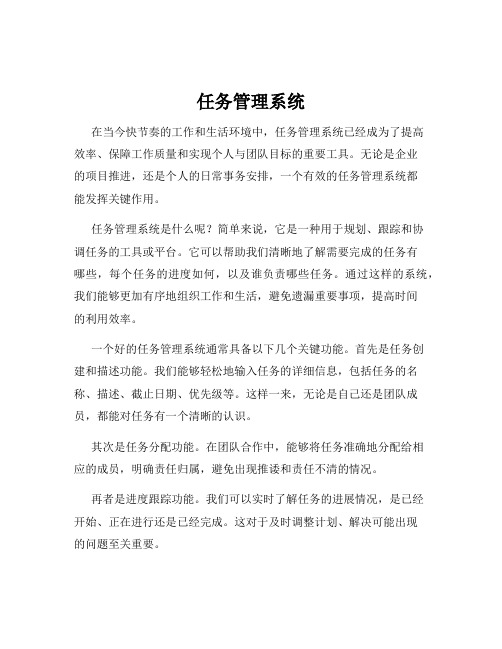 任务管理系统

在当今快节奏的工作和生活环境中，任务管理系统已经成为了提高效率、保障工作质量和实现个人与团队目标的重要工具。无论是企业的项目推进，还是个人的日常事务安排，一个有效的任务管理系统都能发挥关键作用。

任务管理系统是什么呢？简单来说，它是一种用于规划、跟踪和协调任务的工具或平台。它可以帮助我们清晰地了解需要完成的任务有哪些，每个任务的进度如何，以及谁负责哪些任务。通过这样的系统，我们能够更加有序地组织工作和生活，避免遗漏重要事项，提高时间的利用效率。

一个好的任务管理系统通常具备以下几个关键功能。首先是任务创建和描述功能。我们能够轻松地输入任务的详细信息，包括任务的名称、描述、截止日期、优先级等。这样一来，无论是自己还是团队成员，都能对任务有一个清晰的认识。

其次是任务分配功能。在团队合作中，能够将任务准确地分配给相应的成员，明确责任归属，避免出现推诿和责任不清的情况。

再者是进度跟踪功能。我们可以实时了解任务的进展情况，是已经开始、正在进行还是已经完成。这对于及时调整计划、解决可能出现的问题至关重要。